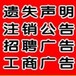 遗失声明
注销公告
招聘广告
工商广告